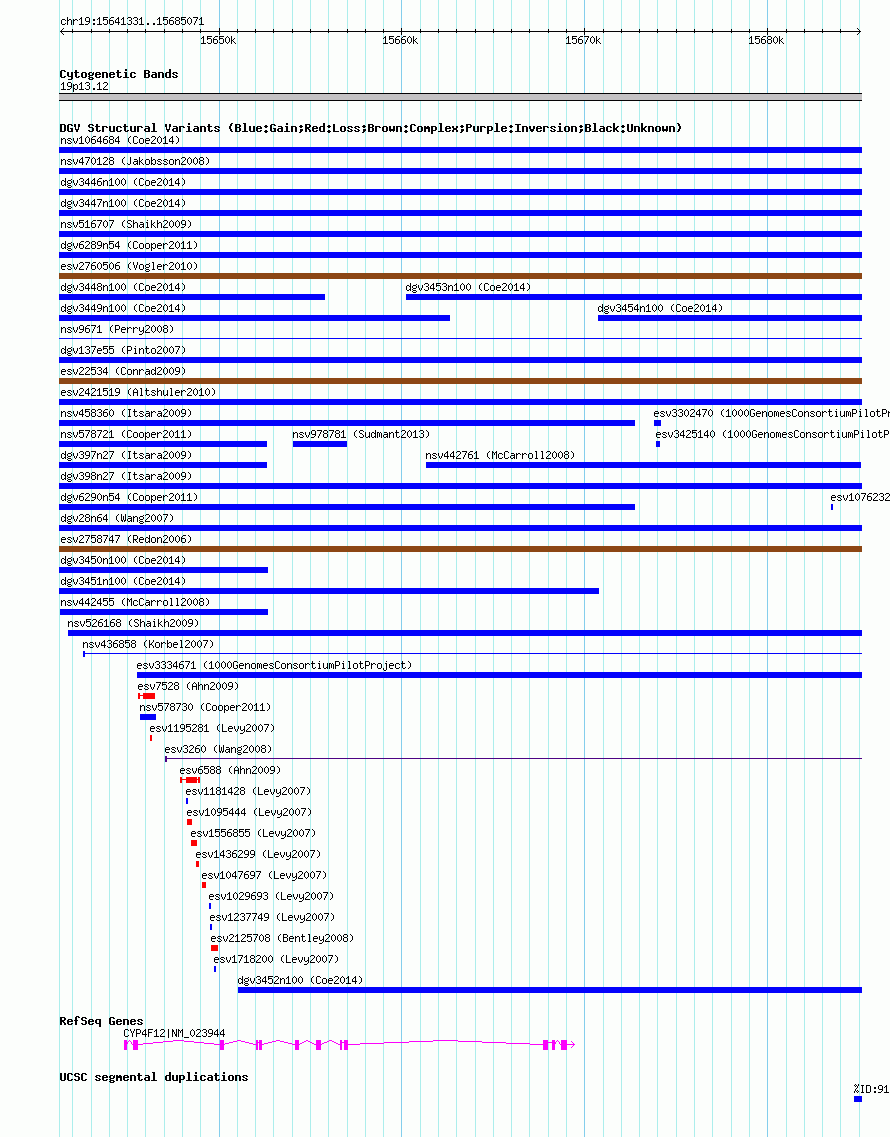 chr19:15641331..15685071

15650k 15660k 15670k 15680k

Cytogenetic Bands
19p13.12

DGV Structural Variants (Blue:Gain;Red:Loss;Brown:Complex;Purple:Inversion;Black:Unknown)
nsv1064684 (Coe2014)
nsv470128 (Jakobsson2008)
dgv3446n100 (Coe2014)
dgv3447n100 (Coe2014)
nsv516707 (Shaikh2009)
dgv6289n54 (Cooper2011)
esv2760506 (Vogler2010)
dgv3448n100 (Coe2014)
dgv3453n100 (Coe2014)
dgv3449n100 (Coe2014)
dgv3454n100 (Coe2014)
nsv9671 (Perry2008)
dgv137e55 (Pinto2007)
esv22534 (Conrad2009)
esv2421519 (Altshuler2010)
nsv458360 (Itsara2009)
esv3302470 (1000GenomesConsortiumPilotPr
nsv578721 (Cooper2011)
nsv978781 (Sudmant2013)
esv3425140 (1000GenomesConsortiumPilotPr
dgv397n27 (Itsara2009)
nsv442761 (McCarroll2008)
dgv398n27 (Itsara2009)
dgv6290n54 (Cooper2011)
esv1076232
dgv28n64 (Wang2007)
esv2758747 (Redon2006)
dgv3450n100 (Coe2014)
dgv3451n100 (Coe2014)
nsv442455 (McCarroll2008)
nsv526168 (Shaikh2009)
nsv436858 (Korbel2007)
esv3334671 (1000GenomesConsortiumPilotProject)
esv7528 (Ahn2009)
nsv578730 (Cooper2011)
esv1195281 (Levy2007)
esv3260 (Wang2008)
esv6588 (Ahn2009)
esv1181428 (Levy2007)
esv1095444 (Levy2007)
esv1556855 (Levy2007)
esv1436299 (Levy2007)
esv1047697 (Levy2007)
esv1029693 (Levy2007)
esv1237749 (Levy2007)
esv2125708 (Bentley2008)
esv1718200 (Levy2007)
dgv3452n100 (Coe2014)

RefSeq Genes
CYP4F12|NM_023944

UCSC segmental duplications
%ID:91